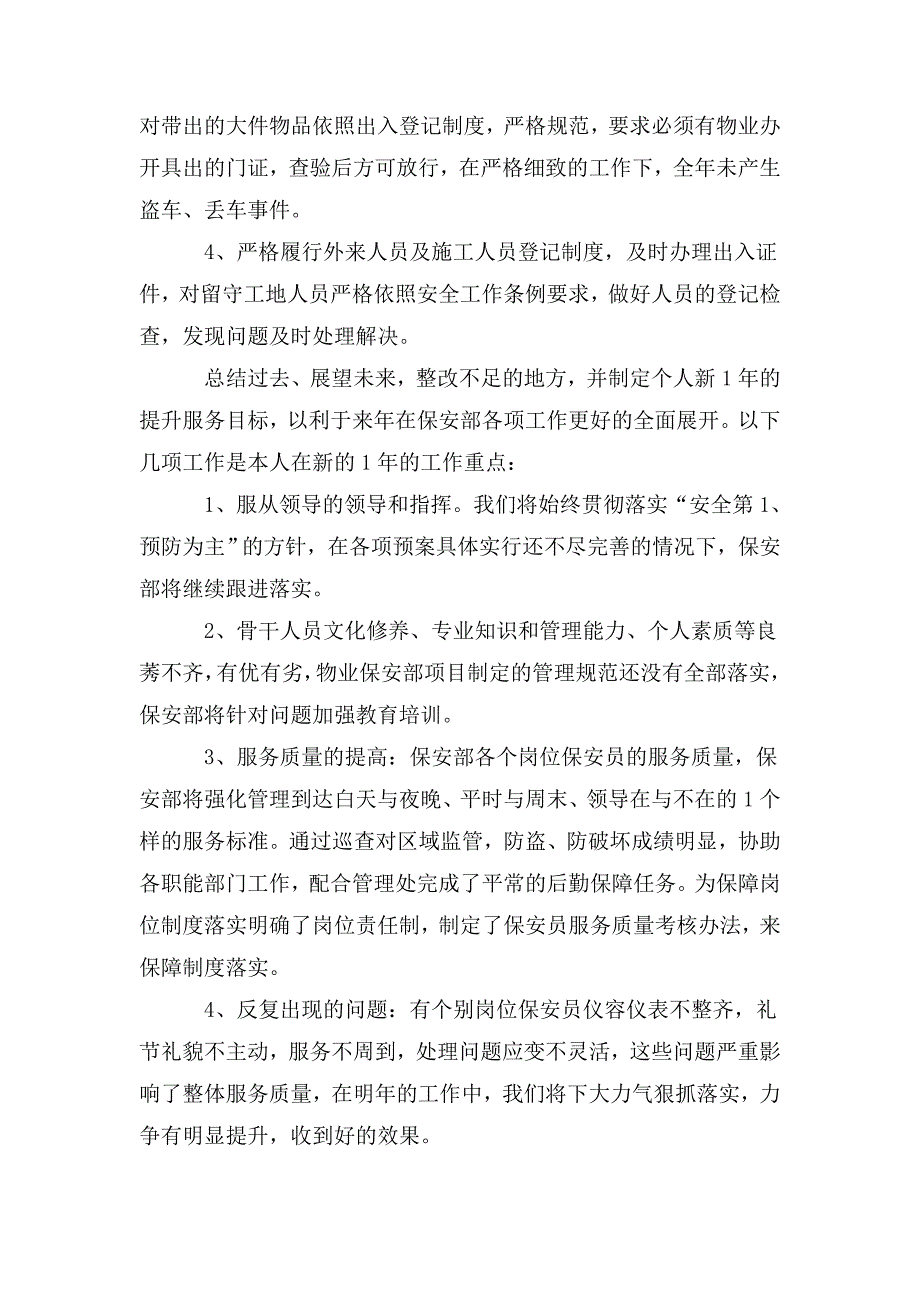 对带出的大件物品依照出入登记制度，严格规范，要求必须有物业办开具出的门证，查验后方可放行，在严格细致的工作下，全年未产生盗车、丢车事件。

4、严格履行外来人员及施工人员登记制度，及时办理出入证件，对留守工地人员严格依照安全工作条例要求，做好人员的登记检查，发现问题及时处理解决。

总结过去、展望未来，整改不足的地方，并制定个人新 1 年的提升服务目标，以利于来年在保安部各项工作更好的全面展开。以下几项工作是本人在新的 1 年的工作重点：

1、服从领导的领导和指挥。我们将始终贯彻落实“安全第 1、预防为主”的方针，在各项预案具体实行还不尽完善的情况下，保安部将继续跟进落实。

2、骨干人员文化修养、专业知识和管理能力、个人素质等良莠不齐，有优有劣，物业保安部项目制定的管理规范还没有全部落实，保安部将针对问题加强教育培训。

3、服务质量的提高：保安部各个岗位保安员的服务质量，保安部将强化管理到达白天与夜晚、平时与周末、领导在与不在的 1 个样的服务标准。通过巡查对区域监管，防盗、防破坏成绩明显，协助各职能部门工作，配合管理处完成了平常的后勤保障任务。为保障岗位制度落实明确了岗位责任制，制定了保安员服务质量考核办法，来保障制度落实。

4、反复出现的问题：有个别岗位保安员仪容仪表不整齐，礼节礼貌不主动，服务不周到，处理问题应变不灵活，这些问题严重影响了整体服务质量，在明年的工作中，我们将下大力气狠抓落实，力争有明显提升，收到好的效果。